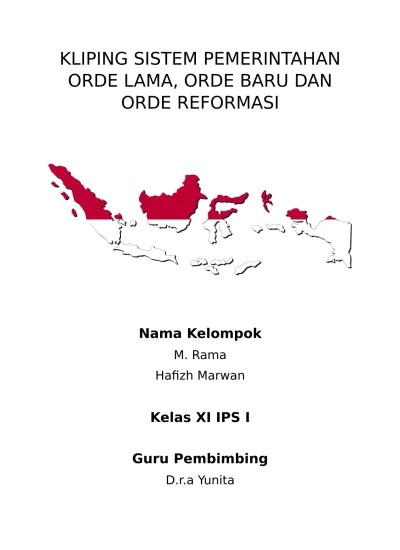 KLIPING SISTEM PEMERINTAHAN
ORDE LAMA, ORDE BARU DAN
ORDE REFORMASI

Nama Kelompok

M. Rama

Hafizh Marwan

Kelas XI IPS I

Guru Pembimbing

D.r.a Yunita